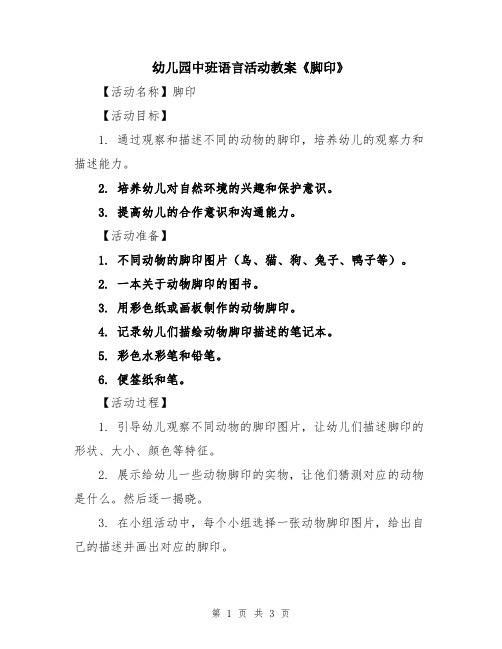 幼儿园中班语言活动教案《脚印》

【活动名称】脚印

【活动目标】

1. 通过观察和描述不同的动物的脚印，培养幼儿的观察力和描述能力。

2. 培养幼儿对自然环境的兴趣和保护意识。

3. 提高幼儿的合作意识和沟通能力。

【活动准备】

1. 不同动物的脚印图片（鸟、猫、狗、兔子、鸭子等）。

2. 一本关于动物脚印的图书。

3. 用彩色纸或画板制作的动物脚印。

4. 记录幼儿们描绘动物脚印描述的笔记本。

5. 彩色水彩笔和铅笔。

6. 便签纸和笔。

【活动过程】

1. 引导幼儿观察不同动物的脚印图片，让幼儿们描述脚印的形状、大小、颜色等特征。

2. 展示给幼儿一些动物脚印的实物，让他们猜测对应的动物是什么。然后逐一揭晓。

3. 在小组活动中，每个小组选择一张动物脚印图片，给出自己的描述并画出对应的脚印。

第 1 页 共 3 页